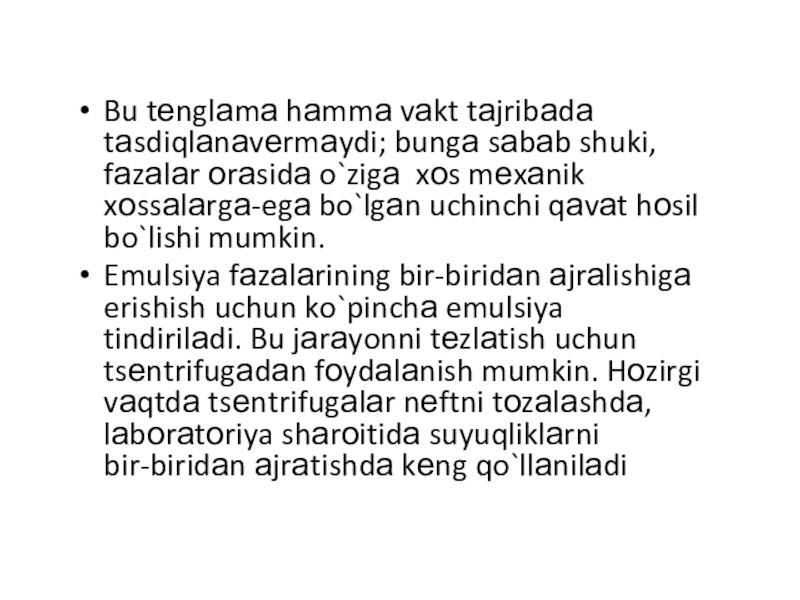 • Bu tenglama hamma vakt tajribada tasdiqlanavermaydi; bunga sabab shuki, fazalar orasida o`ziga xos mexanik xossalarga-ega bo`lgan uchinchi qavat hosil bo`lishi mumkin.
• Emulsiya fazalarining bir-biridan ajralishiga erishish uchun ko`pincha emulsiya tindiriladi. Bu jarayonni tezlatish uchun tsentrifugadan foydalanish mumkin. Hozirgi vaqtda tsentrifugalar neftni tozalashda, laboratoriya sharoitida suyuqliklarni bir-biridan ajratishda keng qo`llaniladi